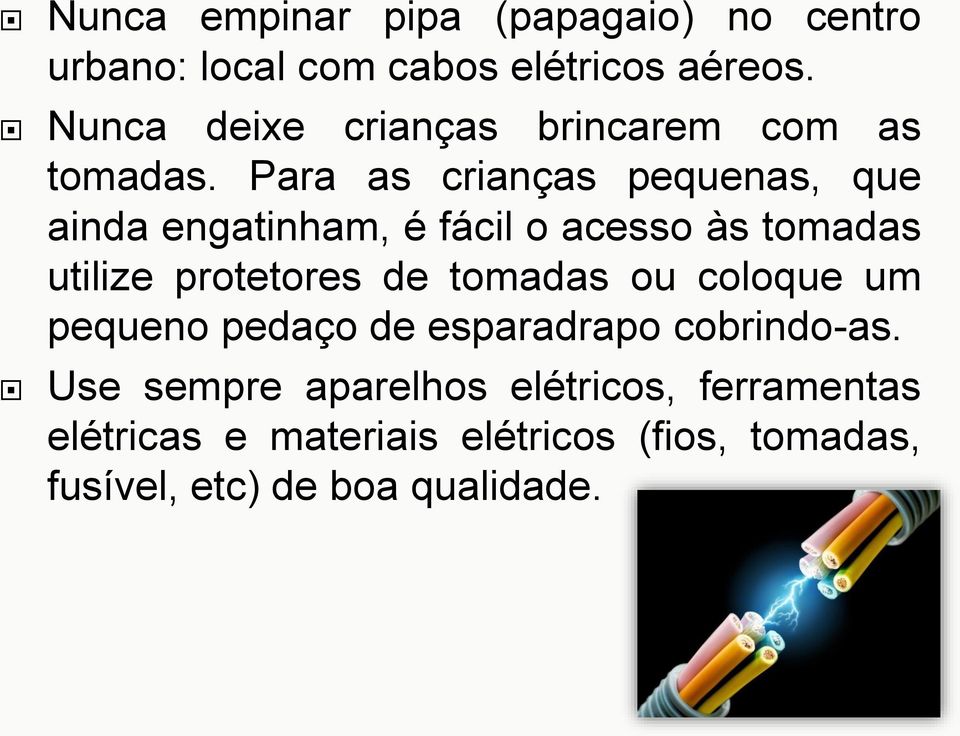 Nunca empinar pipa (papagaio) no centro urbano: local com cabos elétricos aéreos.

Nunca deixe crianças brincarem com as tomadas. Para as crianças pequenas, que ainda engatinham, é fácil o acesso às tomadas utilize protetores de tomadas ou coloque um pequeno pedaço de esparadrapo cobrindo-as.

Use sempre aparelhos elétricos, ferramentas elétricas e materiais elétricos (fios, tomadas, fusível, etc) de boa qualidade.